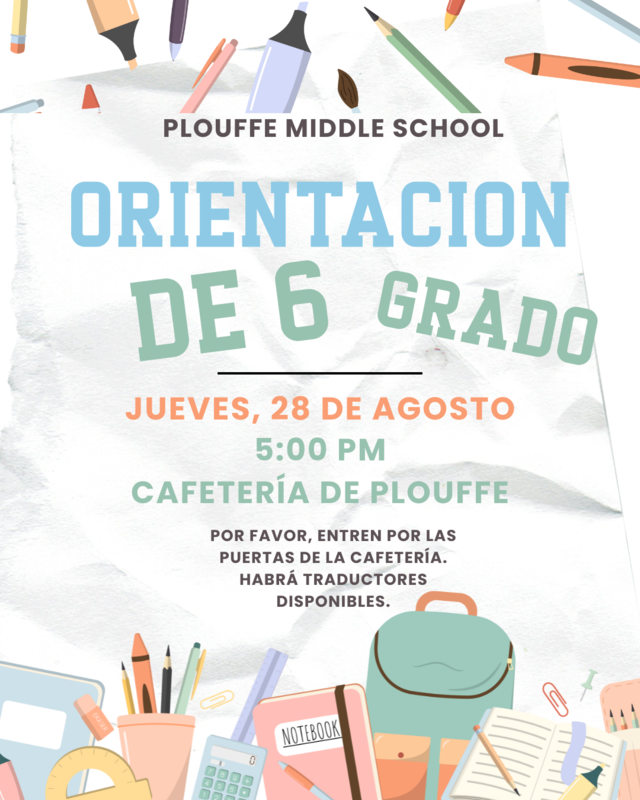 PLOUFFE MIDDLE SCHOOL

ORIENTACION DE 6 GRADO

JUEVES, 28 DE AGOSTO
5:00 PM
CAFETERÍA DE PLOUFFE

POR FAVOR, ENTREN POR LAS PUERTAS DE LA CAFETERÍA. HABRÁ TRADUCTORES DISPONIBLES.

NOTEBOOK